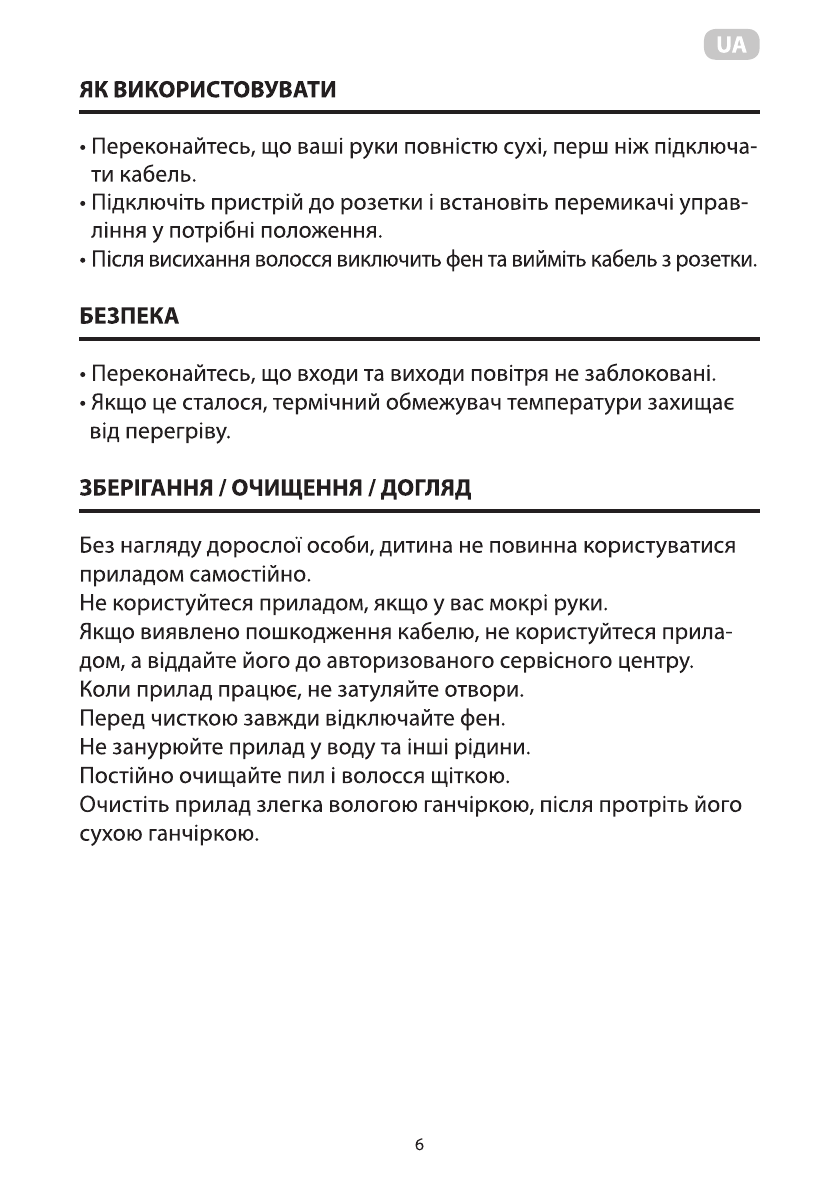 UA

ЯК ВИКОРИСТОВУВАТИ

• Переконайтесь, що ваші руки повністю сухі, перш ніж підключати кабель.
• Підключіть пристрій до розетки і встановіть перемикачі управління у потрібні положення.
• Після висихання волосся виключить фен та вийміть кабель з розетки.

БЕЗПЕКА

• Переконайтесь, що входи та виходи повітря не заблоковані.
• Якщо це сталося, термічний обмежувач температури захищає від перегріву.

ЗБЕРІГАННЯ / ОЧИЩЕННЯ / ДОГЛЯД

Без нагляду дорослої особи, дитина не повинна користуватися приладом самостійно.
Не користуйтеся приладом, якщо у вас мокрі руки.
Якщо виявлено пошкодження кабелю, не користуйтеся приладом, а віддайте його до авторизованого сервісного центру.
Коли прилад працює, не затуляйте отвори.
Перед чисткою завжди відключайте фен.
Не занурюйте прилад у воду та інші рідини.
Постійно очищайте пил і волосся щіткою.
Очистіть прилад злегка вологою ганчіркою, після протріть його сухою ганчіркою.

6